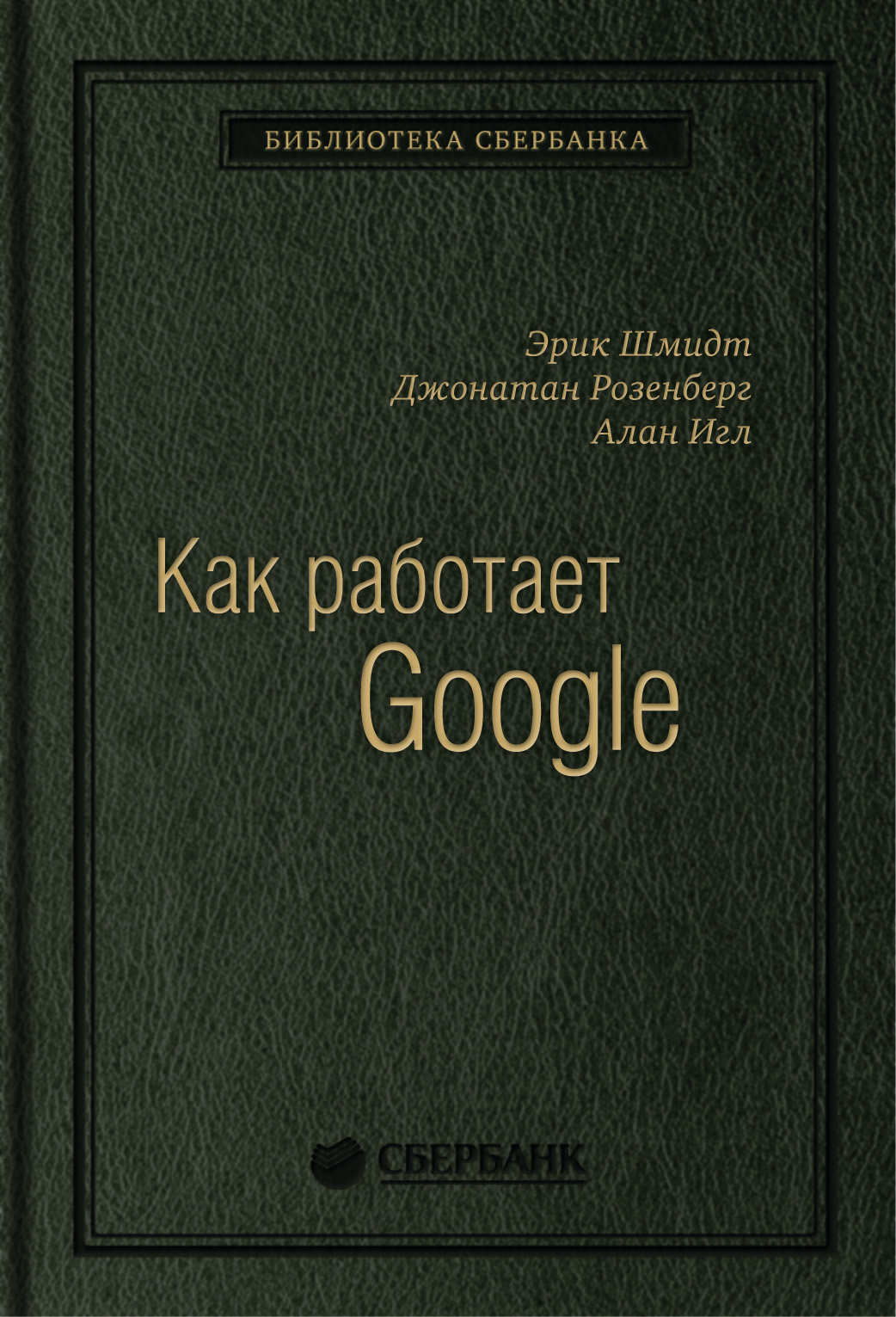 БИБЛИОТЕКА СБЕРБАНКА

Эрик Шмидт
Джонатан Розенберг
Алан Игл

Как работает
Google

СБЕРБАНК